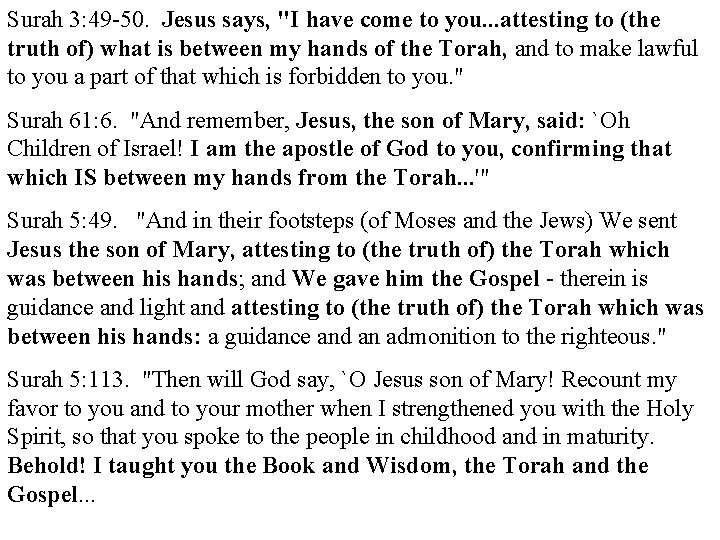 Surah 3:49-50. Jesus says, "I have come to you...attesting to (the truth of) what is between my hands of the Torah, and to make lawful to you a part of that which is forbidden to you."

Surah 61:6. "And remember, Jesus, the son of Mary, said: `Oh Children of Israel! I am the apostle of God to you, confirming that which IS between my hands from the Torah...'"

Surah 5:49. "And in their footsteps (of Moses and the Jews) We sent Jesus the son of Mary, attesting to (the truth of) the Torah which was between his hands; and We gave him the Gospel - therein is guidance and light and attesting to (the truth of) the Torah which was between his hands: a guidance and an admonition to the righteous."

Surah 5:113. "Then will God say, `O Jesus son of Mary! Recount my favor to you and to your mother when I strengthened you with the Holy Spirit, so that you spoke to the people in childhood and in maturity. Behold! I taught you the Book and Wisdom, the Torah and the Gospel...